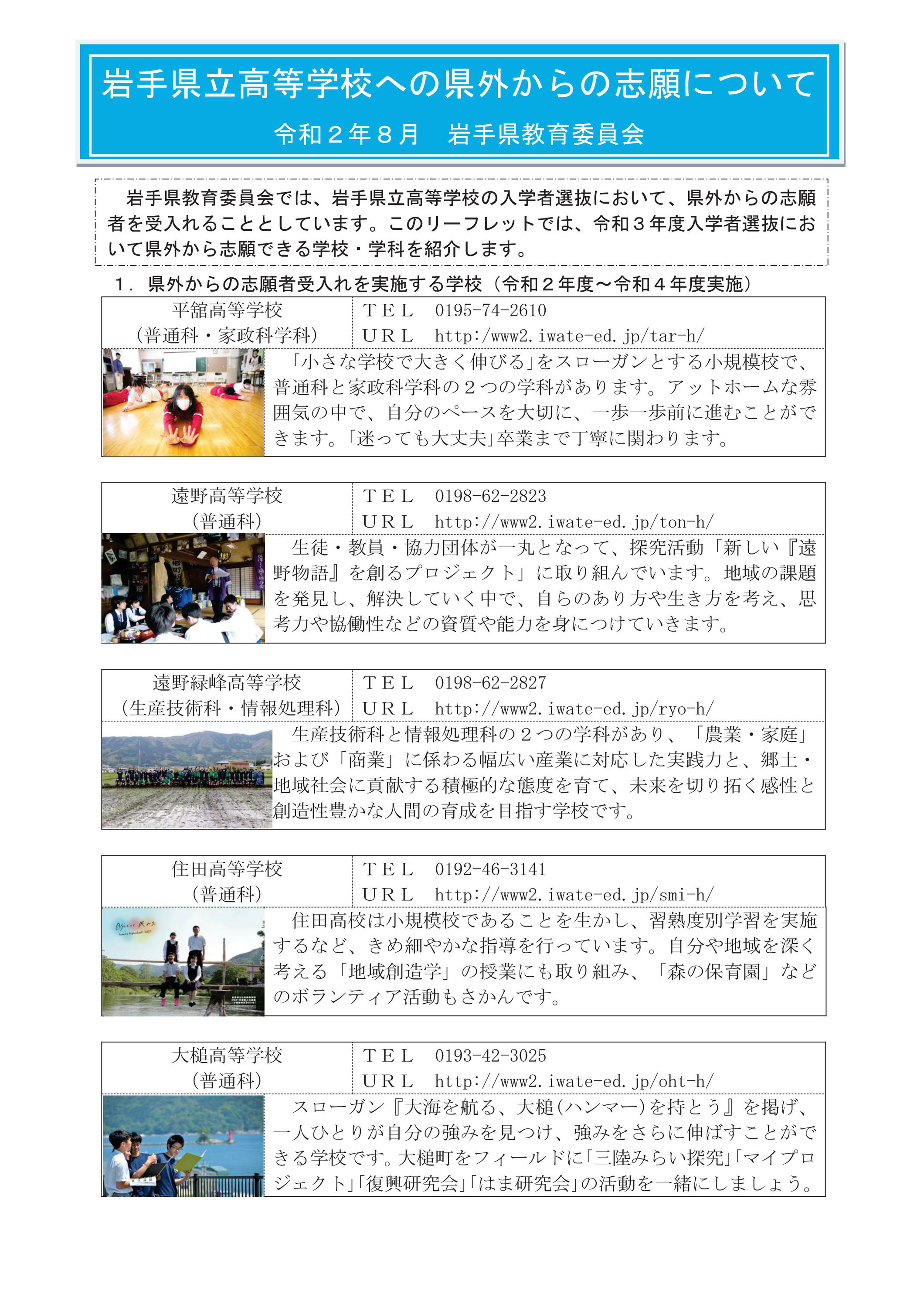 岩手県立高等学校への県外からの志願について

令和２年８月　岩手県教育委員会

岩手県教育委員会では、岩手県立高等学校の入学者選抜において、県外からの志願者を受入れることとしています。このリーフレットでは、令和３年度入学者選抜において県外から志願できる学校・学科を紹介します。

１．県外からの志願者受入れを実施する学校（令和２年度～令和４年度実施）

平舘高等学校
（普通科・家政科学科）
ＴＥＬ　0195-74-2610
ＵＲＬ　http:/www2.iwate-ed.jp/tar-h/

「小さな学校で大きく伸びる」をスローガンとする小規模校で、普通科と家政科学科の２つの学科があります。アットホームな雰囲気の中で、自分のペースを大切に、一歩一歩前に進むことができます。「迷っても大丈夫」卒業まで丁寧に関わります。

遠野高等学校
（普通科）
ＴＥＬ　0198-62-2823
ＵＲＬ　http://www2.iwate-ed.jp/ton-h/

生徒・教員・協力団体が一丸となって、探究活動「新しい『遠野物語』を創るプロジェクト」に取り組んでいます。地域の課題を発見し、解決していく中で、自らのあり方や生き方を考え、思考力や協働性などの資質や能力を身につけていきます。

遠野緑峰高等学校
（生産技術科・情報処理科）
ＴＥＬ　0198-62-2827
ＵＲＬ　http://www2.iwate-ed.jp/ryo-h/

生産技術科と情報処理科の２つの学科があり、「農業・家庭」および「商業」に係わる幅広い産業に対応した実践力と、郷土・地域社会に貢献する積極的な態度を育て、未来を切り拓く感性と創造性豊かな人間の育成を目指す学校です。

住田高等学校
（普通科）
ＴＥＬ　0192-46-3141
ＵＲＬ　http://www2.iwate-ed.jp/smi-h/

住田高校は小規模校であることを生かし、習熟度別学習を実施するなど、きめ細やかな指導を行っています。自分や地域を深く考える「地域創造学」の授業にも取り組み、「森の保育園」などのボランティア活動もさかんです。

大槌高等学校
（普通科）
ＴＥＬ　0193-42-3025
ＵＲＬ　http://www2.iwate-ed.jp/oht-h/

スローガン『大海を航る、大槌(ハンマー)を持とう』を掲げ、一人ひとりが自分の強みを見つけ、強みをさらに伸ばすことができる学校です。大槌町をフィールドに「三陸みらい探究」「マイプロジェクト」「復興研究会」「はま研究会」の活動を一緒にしましょう。